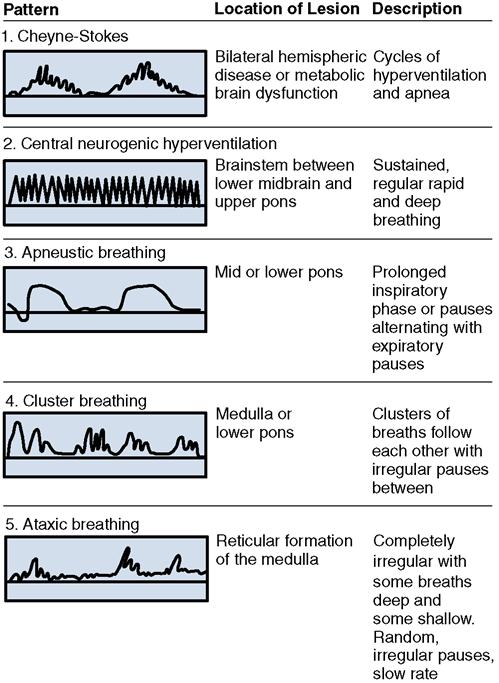 | Pattern | Location of Lesion | Description |
|---|---|---|
| 1. Cheyne-Stokes | Bilateral hemispheric disease or metabolic brain dysfunction | Cycles of hyperventilation and apnea |
| 2. Central neurogenic hyperventilation | Brainstem between lower midbrain and upper pons | Sustained, regular rapid and deep breathing |
| 3. Apneustic breathing | Mid or lower pons | Prolonged inspiratory phase or pauses alternating with expiratory pauses |
| 4. Cluster breathing | Medulla or lower pons | Clusters of breaths follow each other with irregular pauses between |
| 5. Ataxic breathing | Reticular formation of the medulla | Completely irregular with some breaths deep and some shallow. Random, irregular pauses, slow rate |